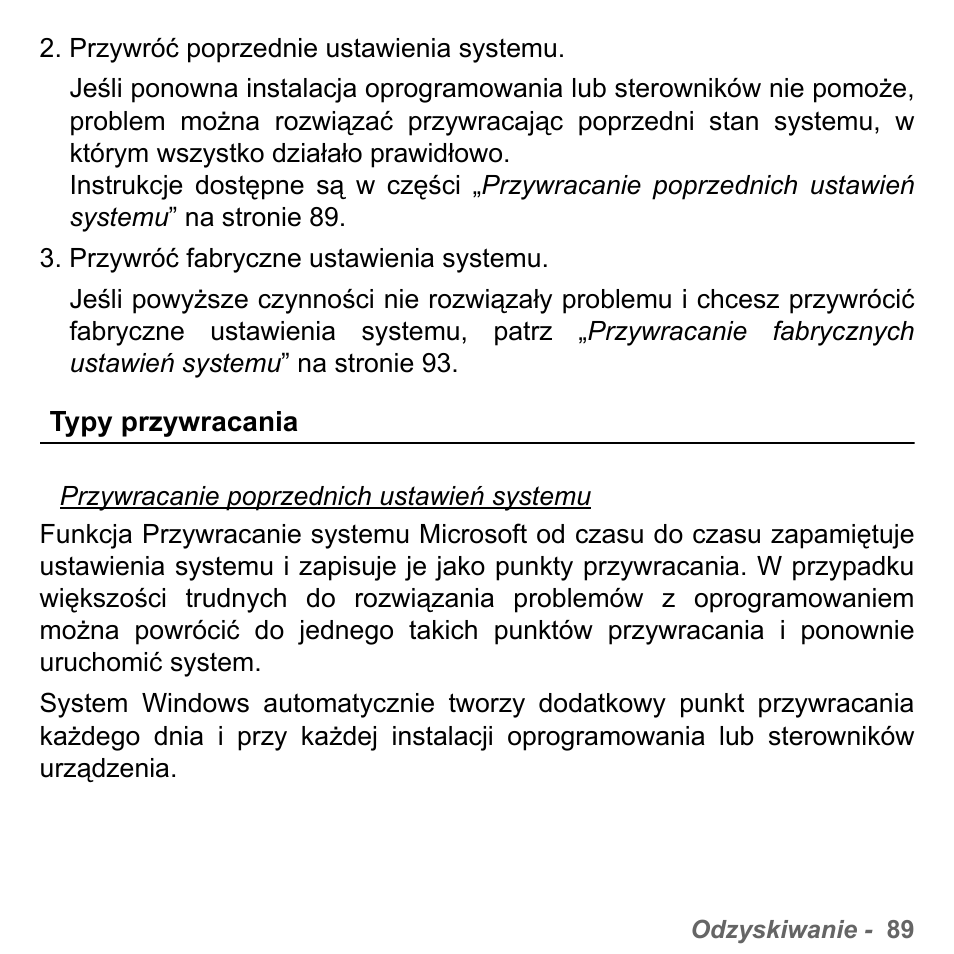 2. Przywróć poprzednie ustawienia systemu.

Jeśli ponowna instalacja oprogramowania lub sterowników nie pomoże, problem można rozwiązać przywracając poprzedni stan systemu, w którym wszystko działało prawidłowo.
Instrukcje dostępne są w części „Przywracanie poprzednich ustawień systemu” na stronie 89.

3. Przywróć fabryczne ustawienia systemu.

Jeśli powyższe czynności nie rozwiązały problemu i chcesz przywrócić fabryczne ustawienia systemu, patrz „Przywracanie fabrycznych ustawień systemu” na stronie 93.

Typy przywracania

Przywracanie poprzednich ustawień systemu

Funkcja Przywracanie systemu Microsoft od czasu do czasu zapamiętuje ustawienia systemu i zapisuje je jako punkty przywracania. W przypadku większości trudnych do rozwiązania problemów z oprogramowaniem można powrócić do jednego takich punktów przywracania i ponownie uruchomić system.

System Windows automatycznie tworzy dodatkowy punkt przywracania każdego dnia i przy każdej instalacji oprogramowania lub sterowników urządzenia.

Odzyskiwanie - 89